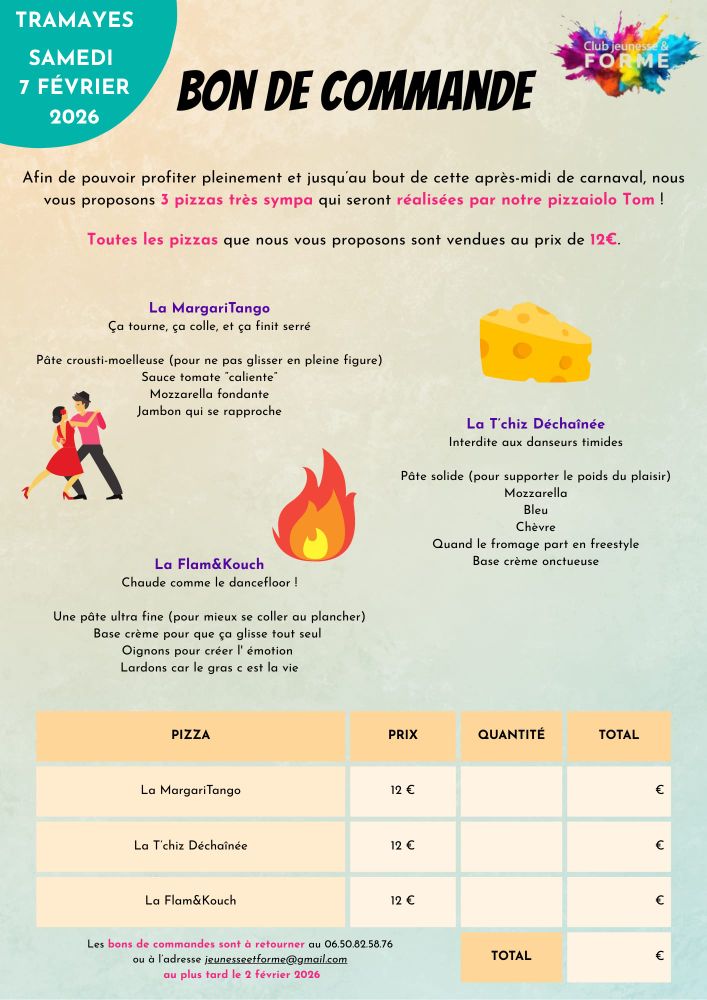 TRAMAYES
SAMEDI
7 FÉVRIER
2026

Club jeunesse &
FORME

BON DE COMMANDE

Afin de pouvoir profiter pleinement et jusqu'au bout de cette après-midi de carnaval, nous vous proposons 3 pizzas très sympa qui seront réalisées par notre pizzaiolo Tom !

Toutes les pizzas que nous vous proposons sont vendues au prix de 12€.

La MargariTango
Ça tourne, ça colle, et ça finit serré

Pâte crousti-moelleuse (pour ne pas glisser en pleine figure)
Sauce tomate "caliente"
Mozzarella fondante
Jambon qui se rapproche

La T'chiz Déchaînée
Interdite aux danseurs timides

Pâte solide (pour supporter le poids du plaisir)
Mozzarella
Bleu
Chèvre
Quand le fromage part en freestyle
Base crème onctueuse

La Flam&Kouch
Chaude comme le dancefloor !

Une pâte ultra fine (pour mieux se coller au plancher)
Base crème pour que ça glisse tout seul
Oignons pour créer l' émotion
Lardons car le gras c est la vie

| PIZZA | PRIX | QUANTITÉ | TOTAL |
|---|---|---|---|
| La MargariTango | 12 € | | € |
| La T'chiz Déchaînée | 12 € | | € |
| La Flam&Kouch | 12 € | | € |
| | | TOTAL | € |

Les bons de commandes sont à retourner au 06.50.82.58.76
ou à l'adresse jeunesseetforme@gmail.com
au plus tard le 2 février 2026